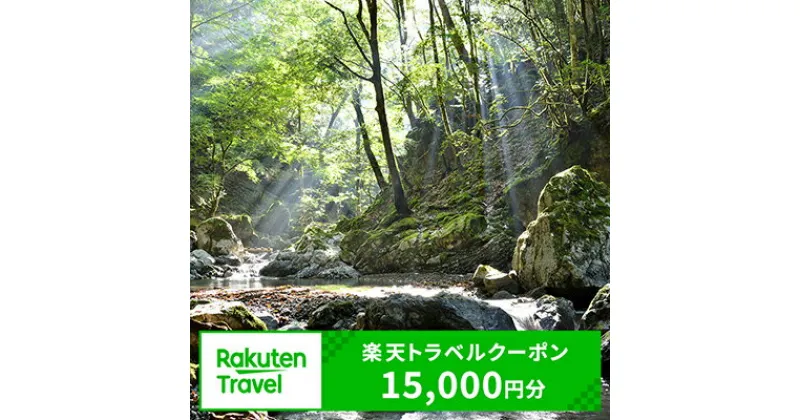 Rakuten Travel

楽天トラベルクーポン
15,000円分